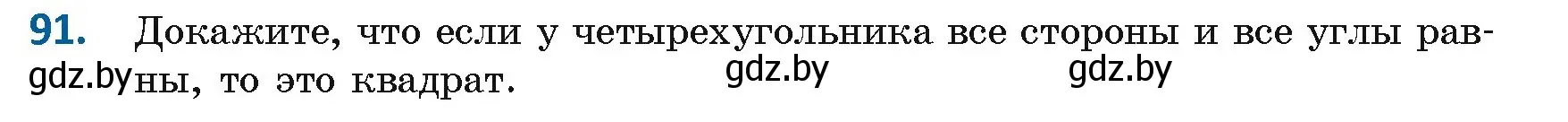 91. Докажите, что если у четырехугольника все стороны и все углы равны, то это квадрат.

gdz.by gdz.by gdz.by